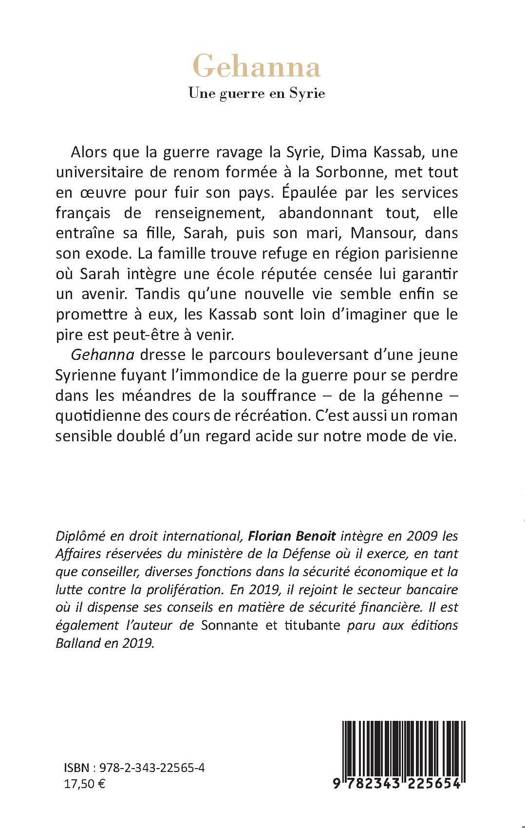 Gehanna
Une guerre en Syrie

Alors que la guerre ravage la Syrie, Dima Kassab, une universitaire de renom formée à la Sorbonne, met tout en œuvre pour fuir son pays. Épaulée par les services français de renseignement, abandonnant tout, elle entraîne sa fille, Sarah, puis son mari, Mansour, dans son exode. La famille trouve refuge en région parisienne où Sarah intègre une école réputée censée lui garantir un avenir. Tandis qu'une nouvelle vie semble enfin se promettre à eux, les Kassab sont loin d'imaginer que le pire est peut-être à venir.

Gehanna dresse le parcours bouleversant d'une jeune Syrienne fuyant l'immondice de la guerre pour se perdre dans les méandres de la souffrance – de la géhenne – quotidienne des cours de récréation. C'est aussi un roman sensible doublé d'un regard acide sur notre mode de vie.

Diplômé en droit international, Florian Benoit intègre en 2009 les Affaires réservées du ministère de la Défense où il exerce, en tant que conseiller, diverses fonctions dans la sécurité économique et la lutte contre la prolifération. En 2019, il rejoint le secteur bancaire où il dispense ses conseils en matière de sécurité financière. Il est également l'auteur de Sonnante et titubante paru aux éditions Balland en 2019.

ISBN : 978-2-343-22565-4
17,50 €

9 782343 225654